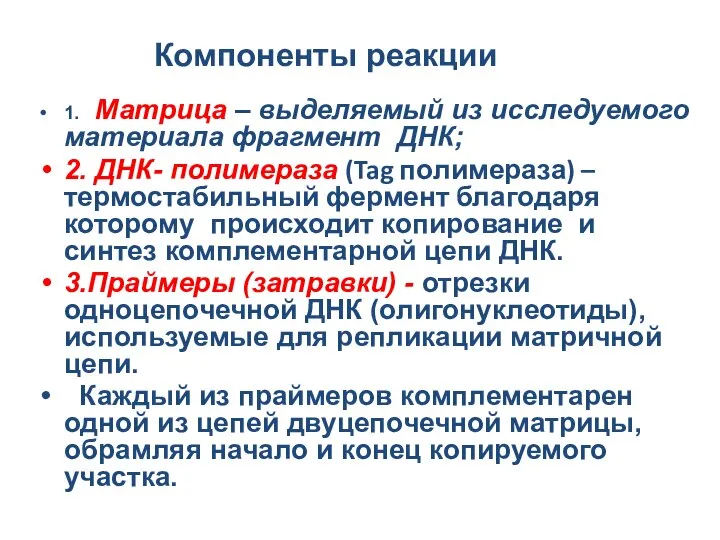 Компоненты реакции

• 1. Матрица – выделяемый из исследуемого материала фрагмент ДНК;

• 2. ДНК- полимераза (Tag полимераза) – термостабильный фермент благодаря которому происходит копирование и синтез комплементарной цепи ДНК.

• 3.Праймеры (затравки) - отрезки одноцепочечной ДНК (олигонуклеотиды), используемые для репликации матричной цепи.

• Каждый из праймеров комплементарен одной из цепей двуцепочечной матрицы, обрамляя начало и конец копируемого участка.